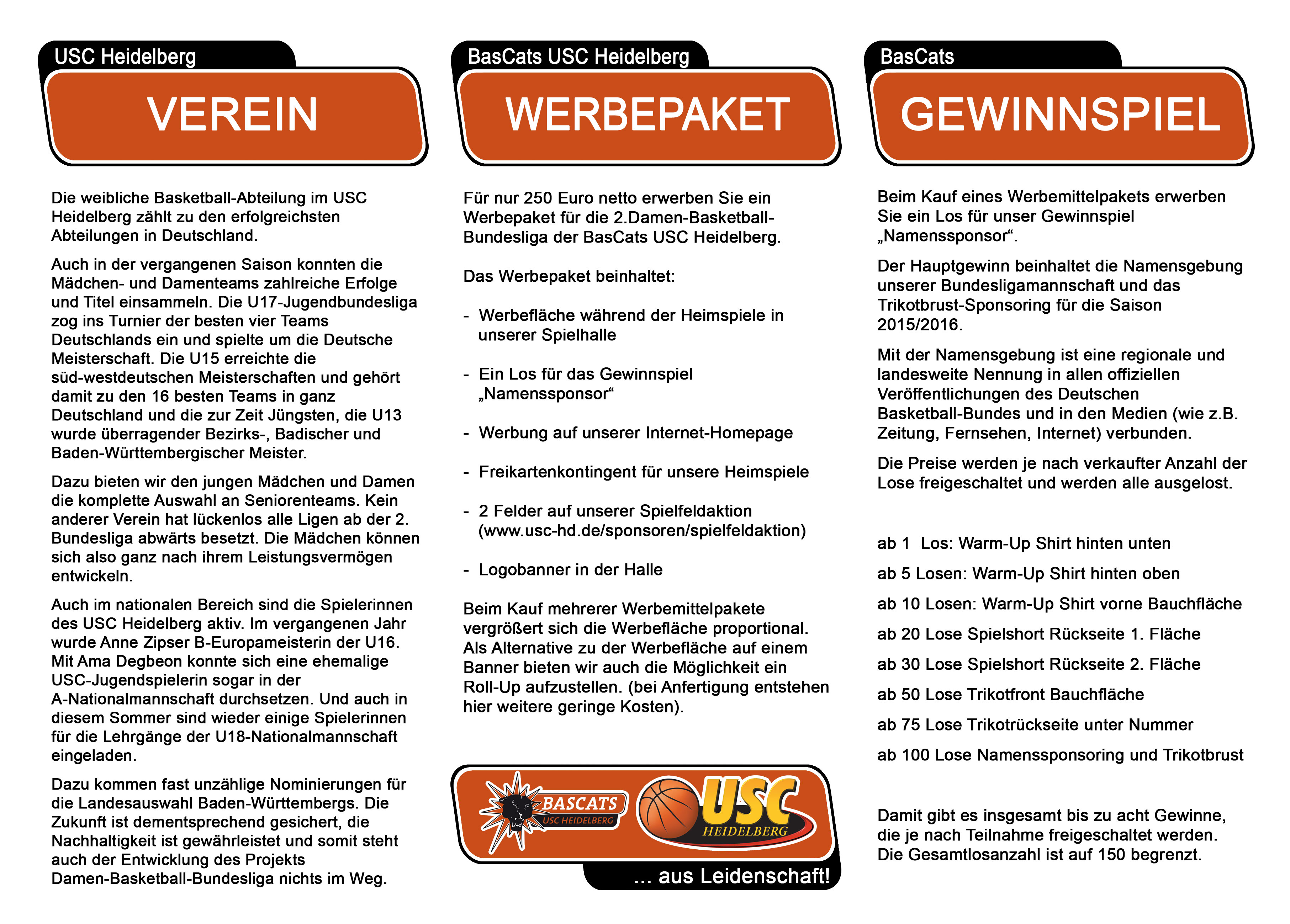 USC Heidelberg

VEREIN

Die weibliche Basketball-Abteilung im USC Heidelberg zählt zu den erfolgreichsten Abteilungen in Deutschland.

Auch in der vergangenen Saison konnten die Mädchen- und Damenteams zahlreiche Erfolge und Titel einsammeln. Die U17-Jugendbundesliga zog ins Turnier der besten vier Teams Deutschlands ein und spielte um die Deutsche Meisterschaft. Die U15 erreichte die süd-westdeutschen Meisterschaften und gehört damit zu den 16 besten Teams in ganz Deutschland und die zur Zeit Jüngsten, die U13 wurde überragender Bezirks-, Badischer und Baden-Württembergischer Meister.

Dazu bieten wir den jungen Mädchen und Damen die komplette Auswahl an Seniorenteams. Kein anderer Verein hat lückenlos alle Ligen ab der 2. Bundesliga abwärts besetzt. Die Mädchen können sich also ganz nach ihrem Leistungsvermögen entwickeln.

Auch im nationalen Bereich sind die Spielerinnen des USC Heidelberg aktiv. Im vergangenen Jahr wurde Anne Zipser B-Europameisterin der U16. Mit Ama Degbeon konnte sich eine ehemalige USC-Jugendspielerin sogar in der A-Nationalmannschaft durchsetzen. Und auch in diesem Sommer sind wieder einige Spielerinnen für die Lehrgänge der U18-Nationalmannschaft eingeladen.

Dazu kommen fast unzählige Nominierungen für die Landesauswahl Baden-Württembergs. Die Zukunft ist dementsprechend gesichert, die Nachhaltigkeit ist gewährleistet und somit steht auch der Entwicklung des Projekts Damen-Basketball-Bundesliga nichts im Weg.

BasCats USC Heidelberg

WERBEPAKET

Für nur 250 Euro netto erwerben Sie ein Werbepaket für die 2.Damen-Basketball-Bundesliga der BasCats USC Heidelberg.

Das Werbepaket beinhaltet:

- Werbefläche während der Heimspiele in unserer Spielhalle

- Ein Los für das Gewinnspiel „Namenssponsor“

- Werbung auf unserer Internet-Homepage

- Freikartenkontingent für unsere Heimspiele

- 2 Felder auf unserer Spielfeldaktion (www.usc-hd.de/sponsoren/spielfeldaktion)

- Logobanner in der Halle

Beim Kauf mehrerer Werbemittelpakete vergrößert sich die Werbefläche proportional. Als Alternative zu der Werbefläche auf einem Banner bieten wir auch die Möglichkeit ein Roll-Up aufzustellen. (bei Anfertigung entstehen hier weitere geringe Kosten).

BASCATS USC HEIDELBERG
USC HEIDELBERG
... aus Leidenschaft!

BasCats

GEWINNSPIEL

Beim Kauf eines Werbemittelpakets erwerben Sie ein Los für unser Gewinnspiel „Namenssponsor“.

Der Hauptgewinn beinhaltet die Namensgebung unserer Bundesligamannschaft und das Trikotbrust-Sponsoring für die Saison 2015/2016.

Mit der Namensgebung ist eine regionale und landesweite Nennung in allen offiziellen Veröffentlichungen des Deutschen Basketball-Bundes und in den Medien (wie z.B. Zeitung, Fernsehen, Internet) verbunden.

Die Preise werden je nach verkaufter Anzahl der Lose freigeschaltet und werden alle ausgelost.

ab 1 Los: Warm-Up Shirt hinten unten

ab 5 Losen: Warm-Up Shirt hinten oben

ab 10 Losen: Warm-Up Shirt vorne Bauchfläche

ab 20 Lose Spielshort Rückseite 1. Fläche

ab 30 Lose Spielshort Rückseite 2. Fläche

ab 50 Lose Trikotfront Bauchfläche

ab 75 Lose Trikotrückseite unter Nummer

ab 100 Lose Namenssponsoring und Trikotbrust

Damit gibt es insgesamt bis zu acht Gewinne, die je nach Teilnahme freigeschaltet werden. Die Gesamtlosanzahl ist auf 150 begrenzt.